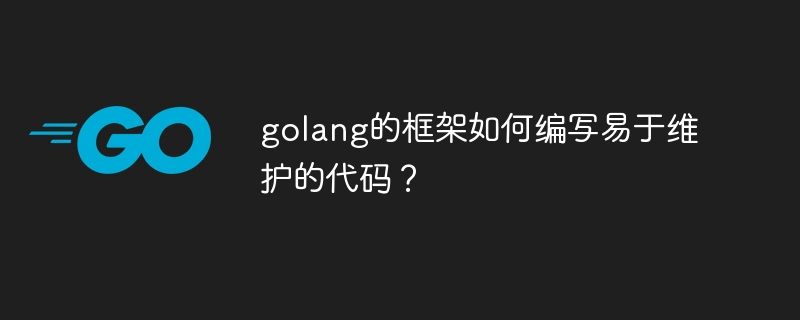 GO

golang的框架如何编写易于维护的代码？